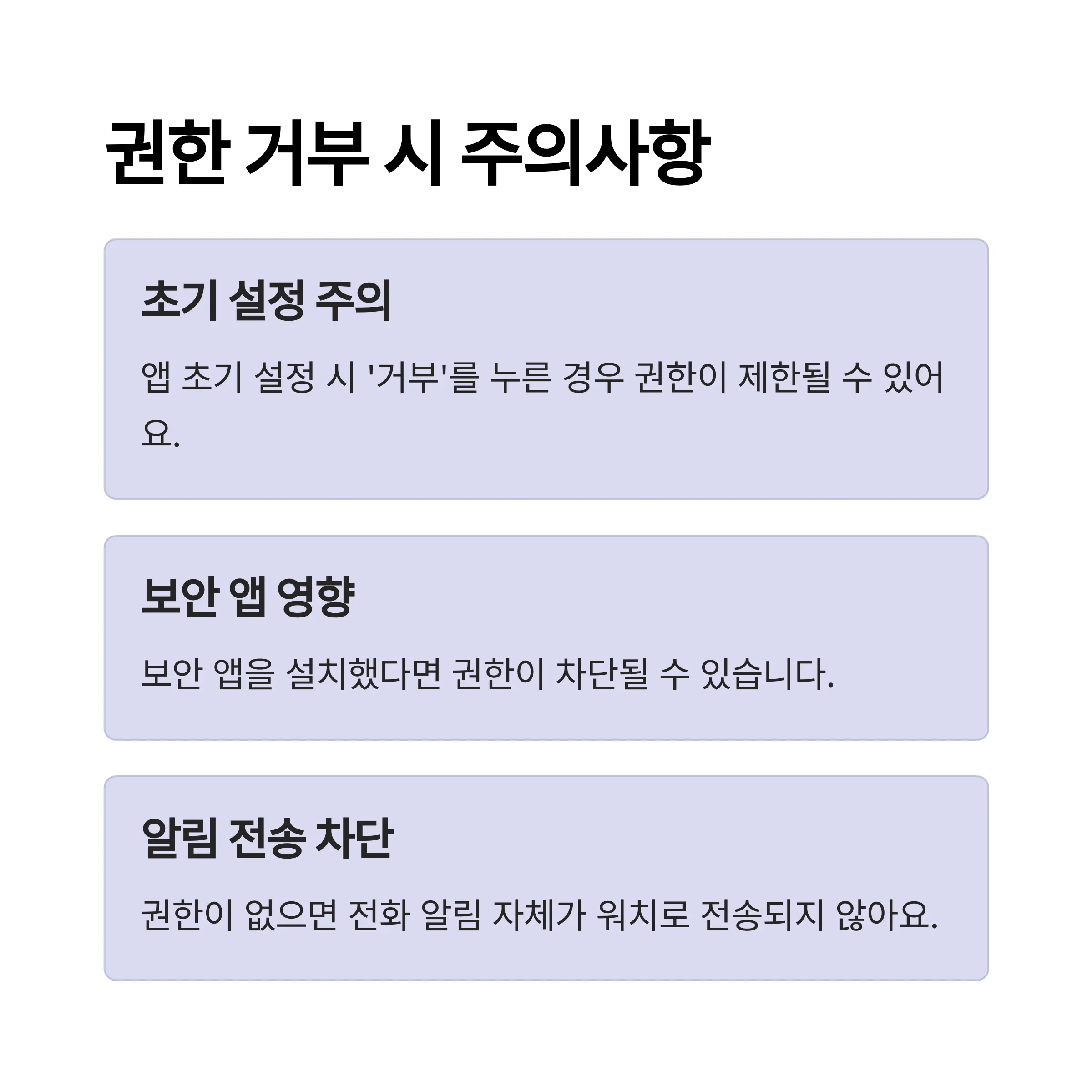 권한 거부 시 주의사항

초기 설정 주의

앱 초기 설정 시 '거부'를 누른 경우 권한이 제한될 수 있어요.

보안 앱 영향

보안 앱을 설치했다면 권한이 차단될 수 있습니다.

알림 전송 차단

권한이 없으면 전화 알림 자체가 워치로 전송되지 않아요.